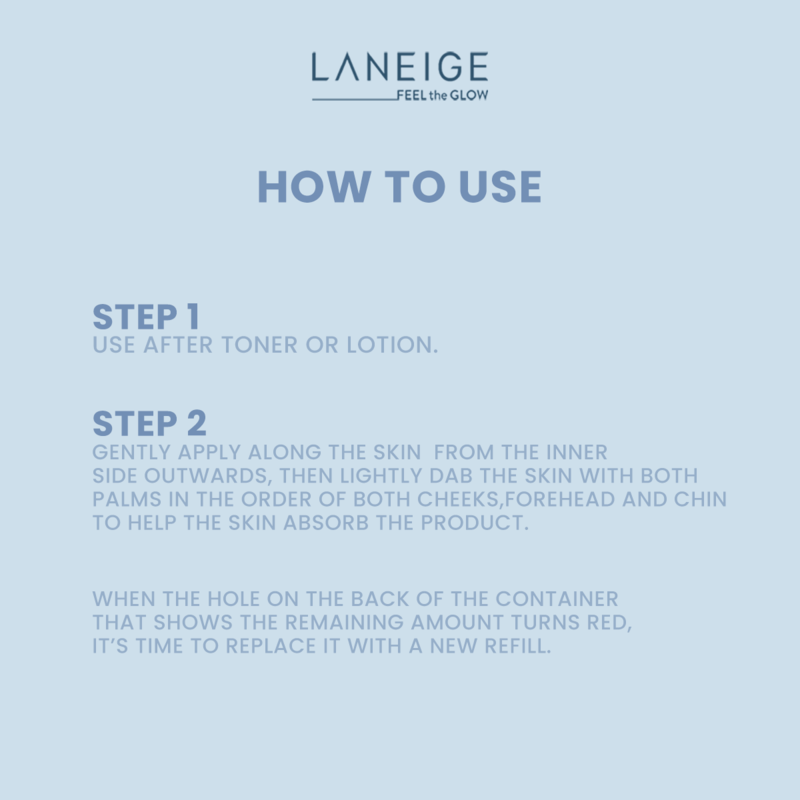 LANEIGE
FEEL the GLOW

HOW TO USE

STEP 1
USE AFTER TONER OR LOTION.

STEP 2
GENTLY APPLY ALONG THE SKIN FROM THE INNER SIDE OUTWARDS, THEN LIGHTLY DAB THE SKIN WITH BOTH PALMS IN THE ORDER OF BOTH CHEEKS,FOREHEAD AND CHIN TO HELP THE SKIN ABSORB THE PRODUCT.

WHEN THE HOLE ON THE BACK OF THE CONTAINER THAT SHOWS THE REMAINING AMOUNT TURNS RED, IT'S TIME TO REPLACE IT WITH A NEW REFILL.